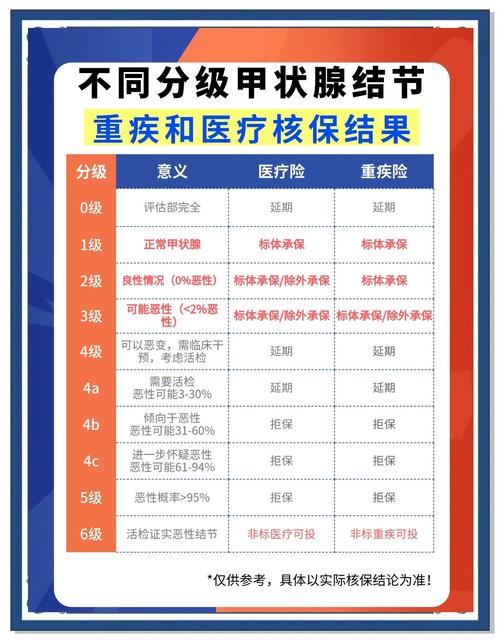 不同分级甲状腺结节

重疾和医疗核保结果

| 分级 | 意义 | 医疗险 | 重疾险 |
|---|---|---|---|
| 0级 | 评估部完全 | 延期 | 延期 |
| 1级 | 正常甲状腺 | 标体承保 | 标体承保 |
| 2级 | 良性情况（0%恶性） | 标体承保/除外承保 | 标体承保 |
| 3级 | 可能恶性（<2%恶性） | 标体承保/除外承保 | 标体承保/除外承保 |
| 4级 | 可以恶变，需临床干预，考虑活检 | 延期 | 延期 |
| 4a | 需要活检 恶性可能3-30% | 延期 | 延期 |
| 4b | 倾向于恶性 恶性可能31-60% | 拒保 | 拒保 |
| 4c | 进一步怀疑恶性 恶性可能61-94% | 拒保 | 拒保 |
| 5级 | 恶性概率>95% | 拒保 | 拒保 |
| 6级 | 活检证实恶性结节 | 非标医疗可投 | 非标重疾可投 |

*仅供参考，具体以实际核保结论为准！